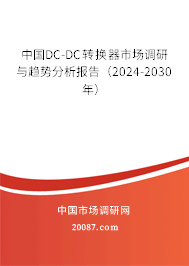 中国DC-DC转换器市场调研与趋势分析报告（2024-2030年）

中国市场调研网

20087.com